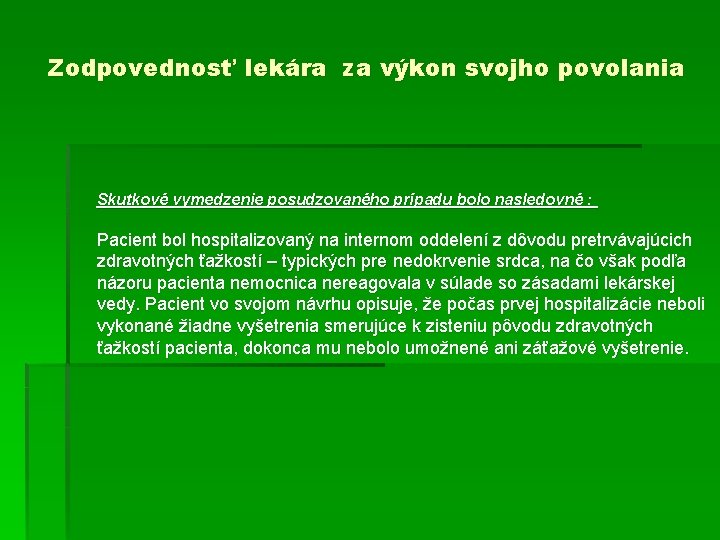 Zodpovednosť lekára za výkon svojho povolania

Skutkové vymedzenie posudzovaného prípadu bolo nasledovné :

Pacient bol hospitalizovaný na internom oddelení z dôvodu pretrvávajúcich zdravotných ťažkostí – typických pre nedokrvenie srdca, na čo však podľa názoru pacienta nemocnica nereagovala v súlade so zásadami lekárskej vedy. Pacient vo svojom návrhu opisuje, že počas prvej hospitalizácie neboli vykonané žiadne vyšetrenia smerujúce k zisteniu pôvodu zdravotných ťažkostí pacienta, dokonca mu nebolo umožnené ani záťažové vyšetrenie.